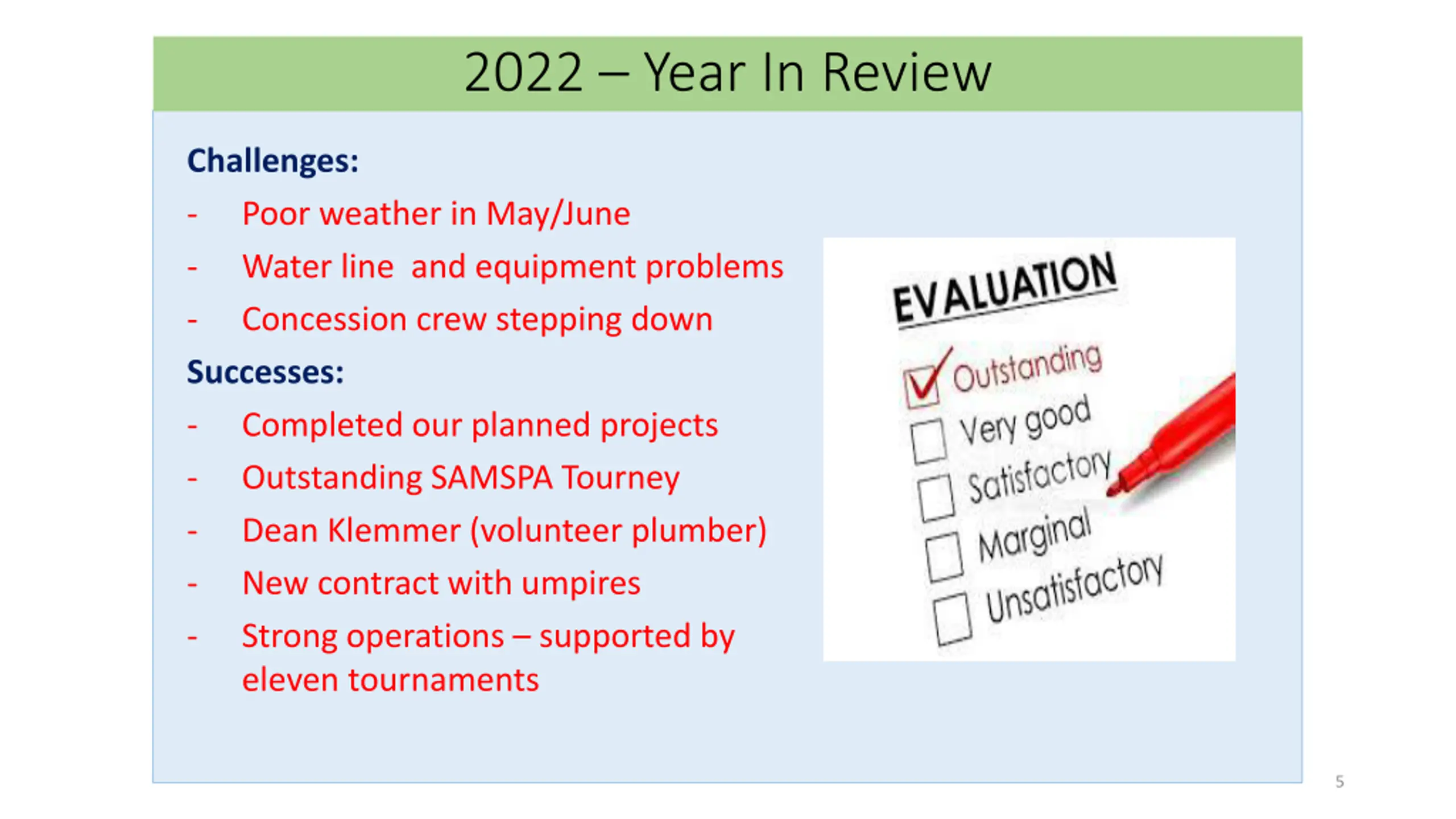 2022 – Year In Review

Challenges:

- Poor weather in May/June
- Water line and equipment problems
- Concession crew stepping down

Successes:

- Completed our planned projects
- Outstanding SAMSPA Tourney
- Dean Klemmer (volunteer plumber)
- New contract with umpires
- Strong operations – supported by eleven tournaments

EVALUATION
Outstanding
Very good
Satisfactory
Marginal
Unsatisfactory

5